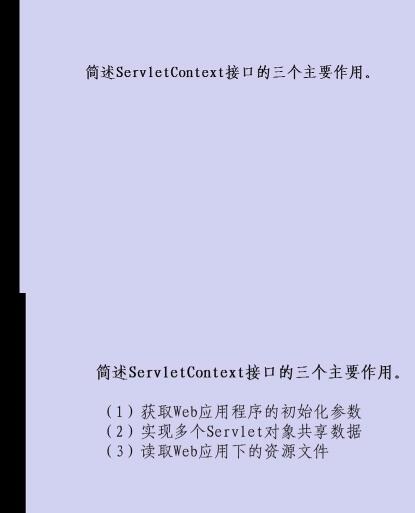 简述ServletContext接口的三个主要作用。

简述ServletContext接口的三个主要作用。

（1）获取Web应用程序的初始化参数
（2）实现多个Servlet对象共享数据
（3）读取Web应用下的资源文件